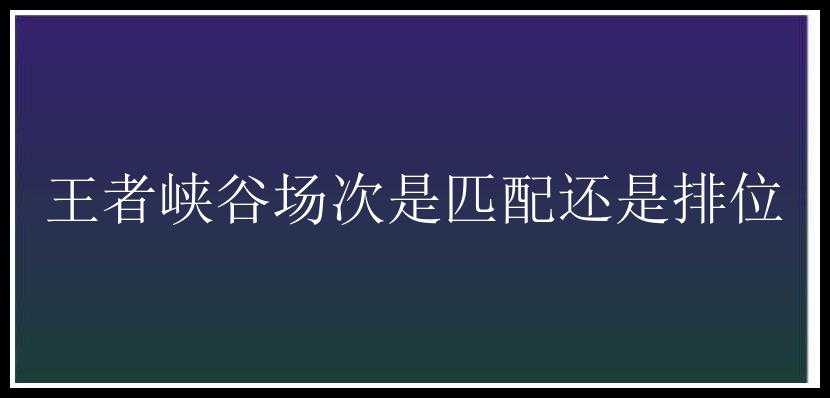 王者峡谷场次是匹配还是排位